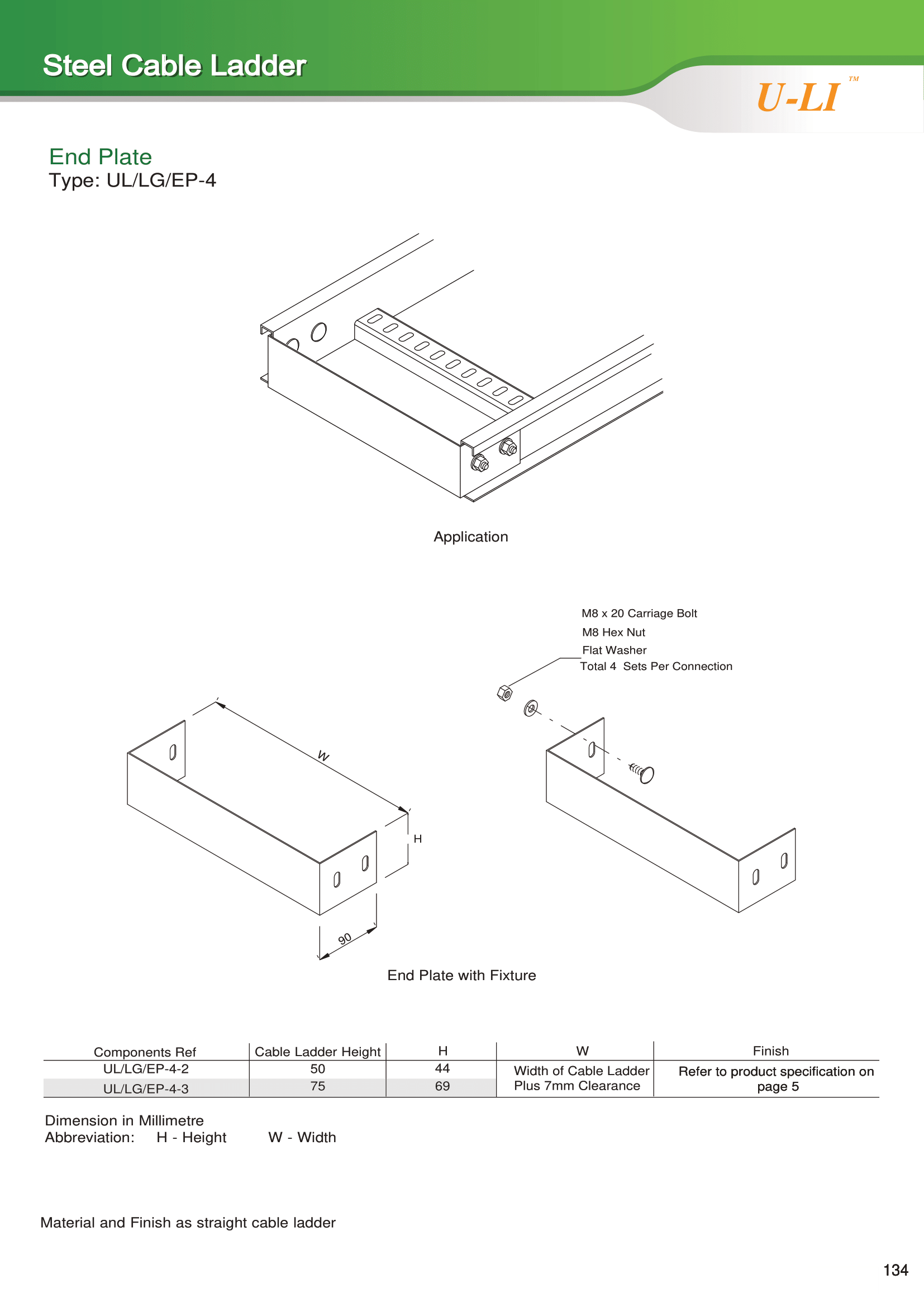 Steel Cable Ladder

U-LI™

End Plate
Type: UL/LG/EP-4

Application

M8 x 20 Carriage Bolt
M8 Hex Nut
Flat Washer
Total 4 Sets Per Connection

W

H

90

End Plate with Fixture

| Components Ref | Cable Ladder Height | H | W | Finish |
|---|---|---|---|---|
| UL/LG/EP-4-2 | 50 | 44 | Width of Cable Ladder Plus 7mm Clearance | Refer to product specification on page 5 |
| UL/LG/EP-4-3 | 75 | 69 | | |

Dimension in Millimetre
Abbreviation: H - Height W - Width

Material and Finish as straight cable ladder

134